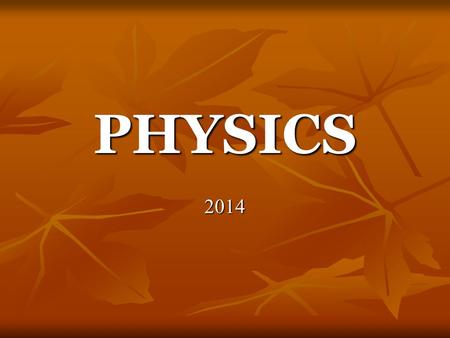 PHYSICS

2014